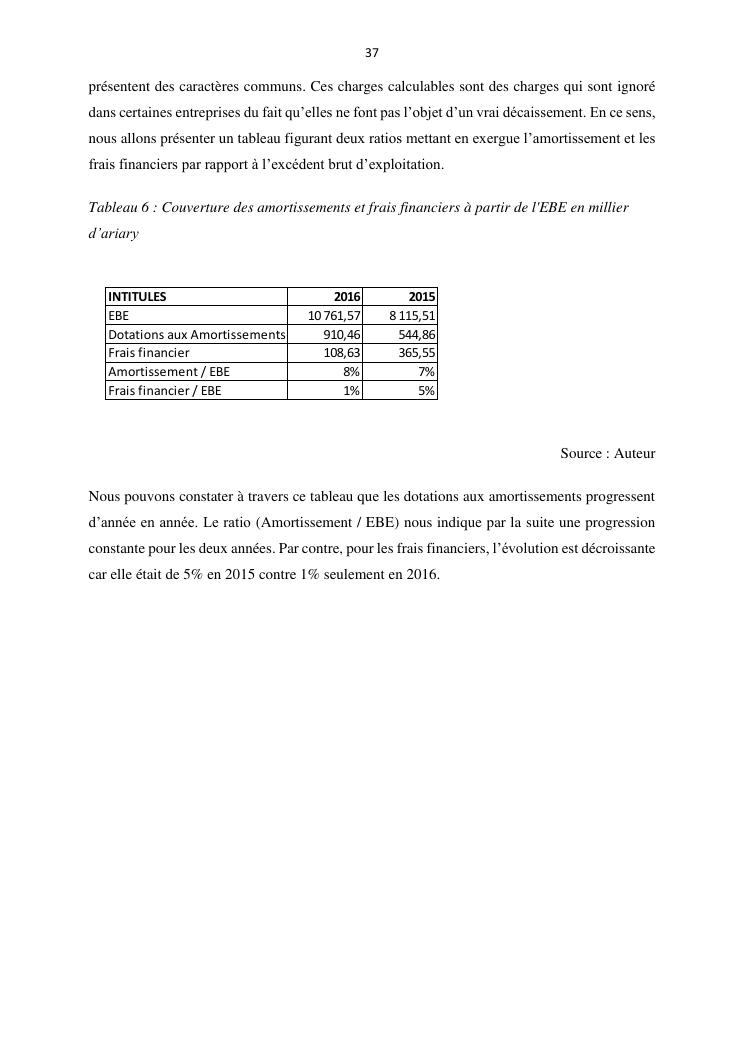 37

présentent des caractères communs. Ces charges calculables sont des charges qui sont ignoré dans certaines entreprises du fait qu'elles ne font pas l'objet d'un vrai décaissement. En ce sens, nous allons présenter un tableau figurant deux ratios mettant en exergue l'amortissement et les frais financiers par rapport à l'excédent brut d'exploitation.

Tableau 6 : Couverture des amortissements et frais financiers à partir de l'EBE en millier d'ariary

| INTITULES | 2016 | 2015 |
|---|---|---|
| EBE | 10 761,57 | 8 115,51 |
| Dotations aux Amortissements | 910,46 | 544,86 |
| Frais financier | 108,63 | 365,55 |
| Amortissement / EBE | 8% | 7% |
| Frais financier / EBE | 1% | 5% |

Source : Auteur

Nous pouvons constater à travers ce tableau que les dotations aux amortissements progressent d'année en année. Le ratio (Amortissement / EBE) nous indique par la suite une progression constante pour les deux années. Par contre, pour les frais financiers, l'évolution est décroissante car elle était de 5% en 2015 contre 1% seulement en 2016.